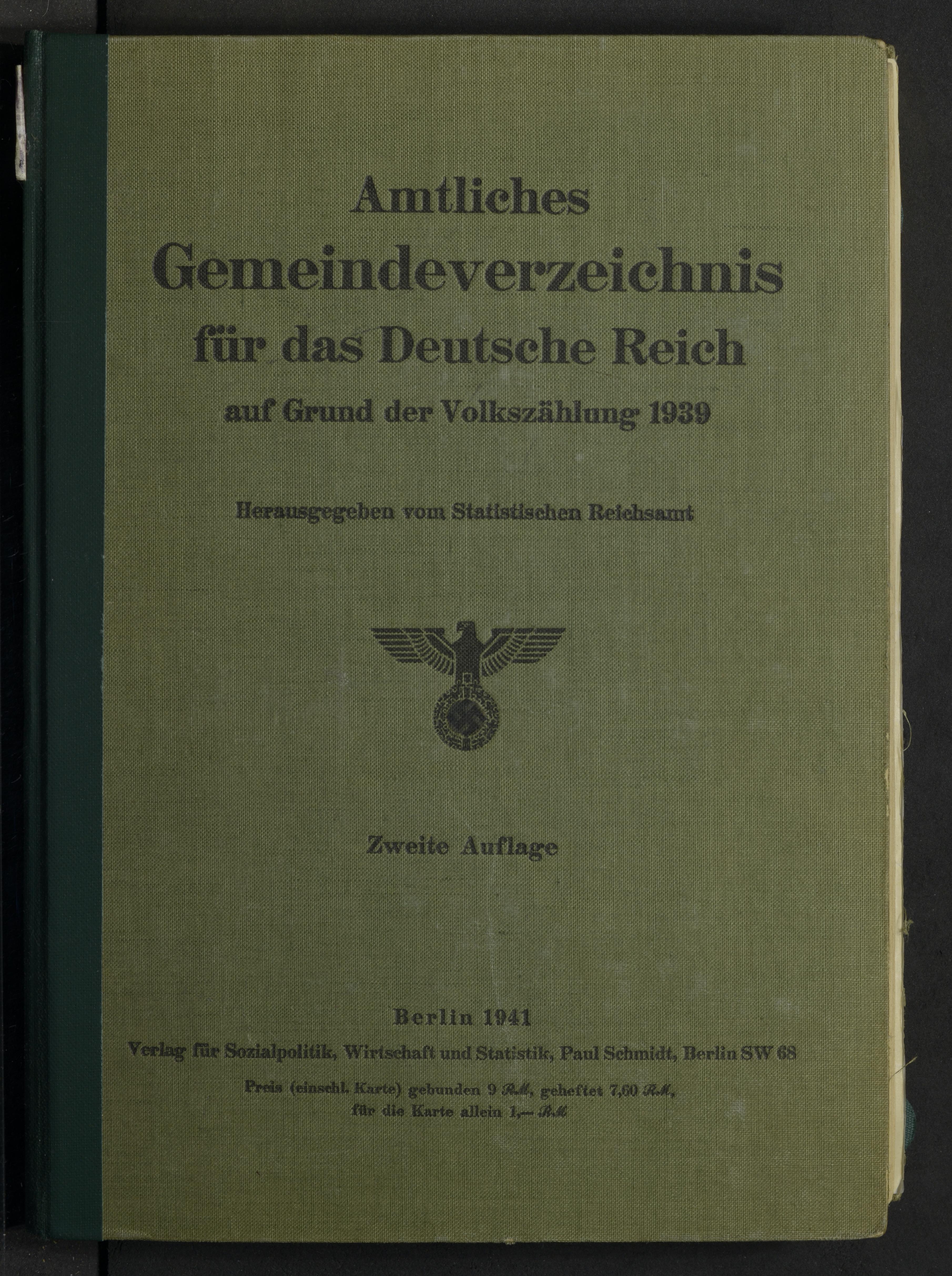 Amtliches
Gemeindeverzeichnis
für das Deutsche Reich
auf Grund der Volkszählung 1939

Herausgegeben vom Statistischen Reichsamt

Zweite Auflage

Berlin 1941
Verlag für Sozialpolitik, Wirtschaft und Statistik, Paul Schmidt, Berlin SW 68

Preis (einschl. Karte) gebunden 9 RM, geheftet 7,60 RM, für die Karte allein 1,— RM